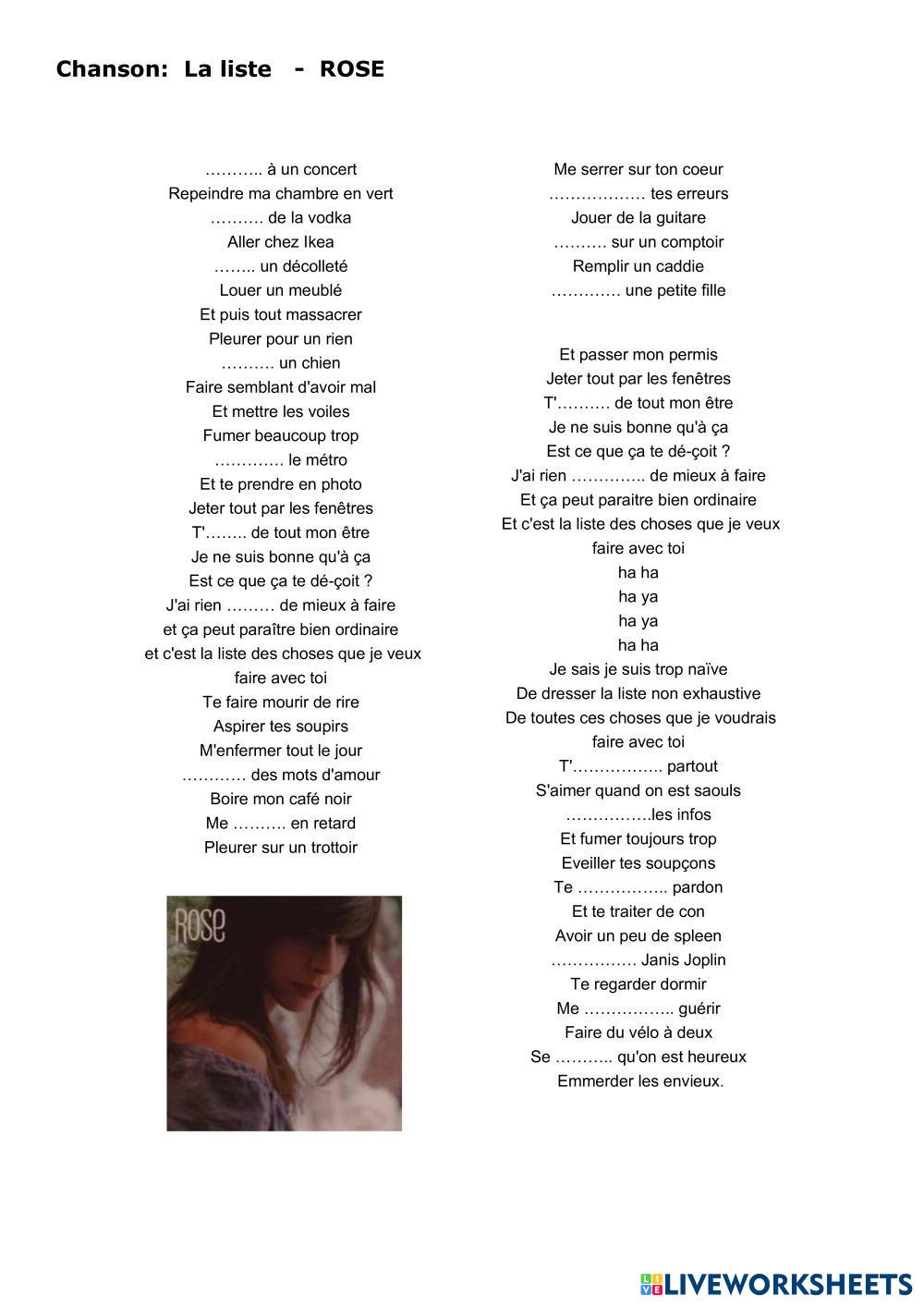 Chanson: La liste - ROSE

……….. à un concert
Repeindre ma chambre en vert
………. de la vodka
Aller chez Ikea
…….. un décolleté
Louer un meublé
Et puis tout massacrer
Pleurer pour un rien
………. un chien
Faire semblant d'avoir mal
Et mettre les voiles
Fumer beaucoup trop
…………. le métro
Et te prendre en photo
Jeter tout par les fenêtres
T'…….. de tout mon être
Je ne suis bonne qu'à ça
Est ce que ça te dé-çoit ?
J'ai rien ……… de mieux à faire
et ça peut paraître bien ordinaire
et c'est la liste des choses que je veux faire avec toi
Te faire mourir de rire
Aspirer tes soupirs
M'enfermer tout le jour
………… des mots d'amour
Boire mon café noir
Me ………. en retard
Pleurer sur un trottoir

ROSE

Me serrer sur ton coeur
……………… tes erreurs
Jouer de la guitare
………. sur un comptoir
Remplir un caddie
…………. une petite fille

Et passer mon permis
Jeter tout par les fenêtres
T'………. de tout mon être
Je ne suis bonne qu'à ça
Est ce que ça te dé-çoit ?
J'ai rien ………….. de mieux à faire
Et ça peut paraitre bien ordinaire
Et c'est la liste des choses que je veux faire avec toi
ha ha
ha ya
ha ya
ha ha
Je sais je suis trop naïve
De dresser la liste non exhaustive
De toutes ces choses que je voudrais faire avec toi
T'…………….. partout
S'aimer quand on est saouls
…………….les infos
Et fumer toujours trop
Eveiller tes soupçons
Te …………….. pardon
Et te traiter de con
Avoir un peu de spleen
……………. Janis Joplin
Te regarder dormir
Me …………….. guérir
Faire du vélo à deux
Se ……….. qu'on est heureux
Emmerder les envieux.

LIVEWORKSHEETS